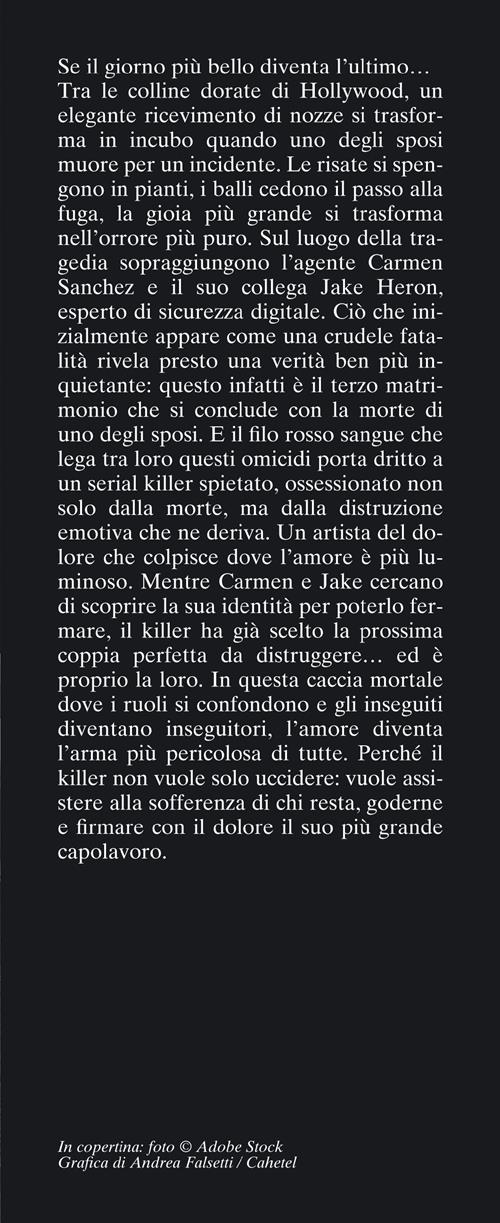 Se il giorno più bello diventa l'ultimo…
Tra le colline dorate di Hollywood, un elegante ricevimento di nozze si trasforma in incubo quando uno degli sposi muore per un incidente. Le risate si spengono in pianti, i balli cedono il passo alla fuga, la gioia più grande si trasforma nell'orrore più puro. Sul luogo della tragedia sopraggiungono l'agente Carmen Sanchez e il suo collega Jake Heron, esperto di sicurezza digitale. Ciò che inizialmente appare come una crudele fatalità rivela presto una verità ben più inquietante: questo infatti è il terzo matrimonio che si conclude con la morte di uno degli sposi. E il filo rosso sangue che lega tra loro questi omicidi porta dritto a un serial killer spietato, ossessionato non solo dalla morte, ma dalla distruzione emotiva che ne deriva. Un artista del dolore che colpisce dove l'amore è più luminoso. Mentre Carmen e Jake cercano di scoprire la sua identità per poterlo fermare, il killer ha già scelto la prossima coppia perfetta da distruggere… ed è proprio la loro. In questa caccia mortale dove i ruoli si confondono e gli inseguiti diventano inseguitori, l'amore diventa l'arma più pericolosa di tutte. Perché il killer non vuole solo uccidere: vuole assistere alla sofferenza di chi resta, goderne e firmare con il dolore il suo più grande capolavoro.

In copertina: foto © Adobe Stock
Grafica di Andrea Falsetti / Cahetel